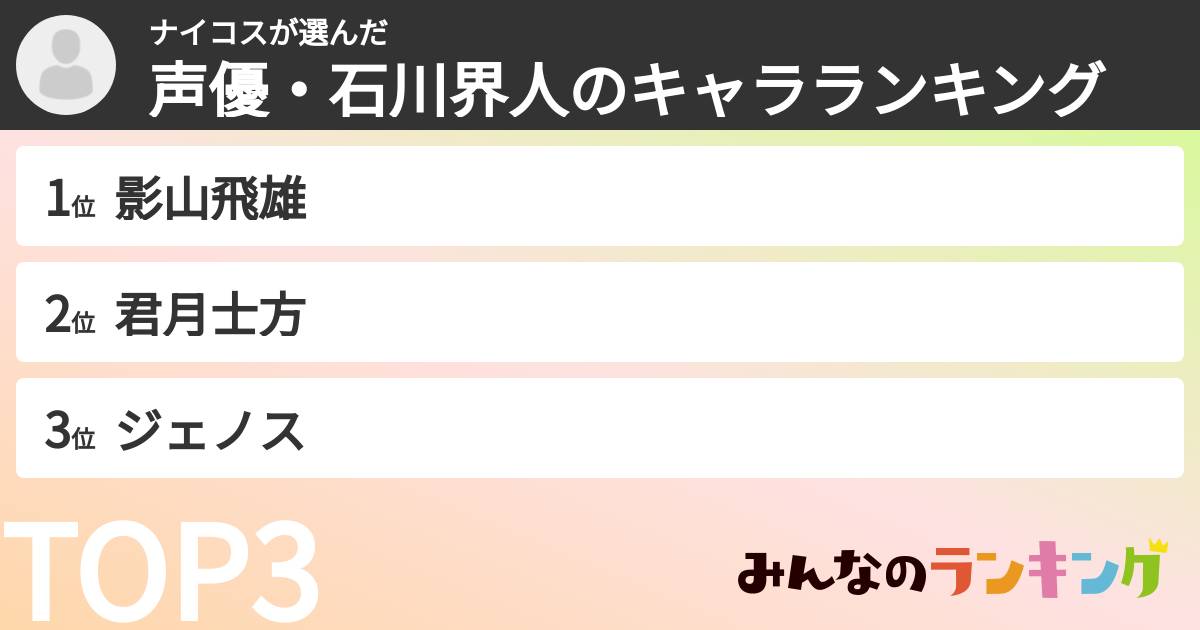 ナイコスが選んだ
声優・石川界人のキャラランキング

1位 影山飛雄

2位 君月士方

3位 ジェノス

TOP3

みんなのランキング